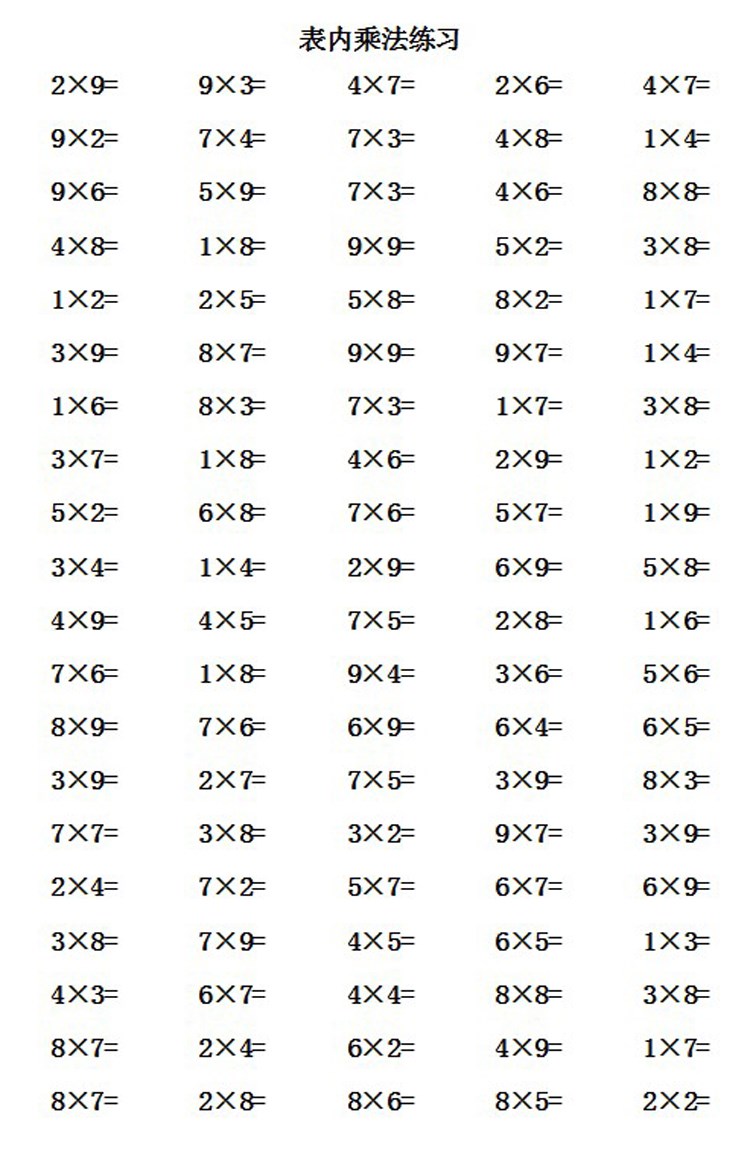 表内乘法练习

$2\times9=$ $9\times3=$ $4\times7=$ $2\times6=$ $4\times7=$

$9\times2=$ $7\times4=$ $7\times3=$ $4\times8=$ $1\times4=$

$9\times6=$ $5\times9=$ $7\times3=$ $4\times6=$ $8\times8=$

$4\times8=$ $1\times8=$ $9\times9=$ $5\times2=$ $3\times8=$

$1\times2=$ $2\times5=$ $5\times8=$ $8\times2=$ $1\times7=$

$3\times9=$ $8\times7=$ $9\times9=$ $9\times7=$ $1\times4=$

$1\times6=$ $8\times3=$ $7\times3=$ $1\times7=$ $3\times8=$

$3\times7=$ $1\times8=$ $4\times6=$ $2\times9=$ $1\times2=$

$5\times2=$ $6\times8=$ $7\times6=$ $5\times7=$ $1\times9=$

$3\times4=$ $1\times4=$ $2\times9=$ $6\times9=$ $5\times8=$

$4\times9=$ $4\times5=$ $7\times5=$ $2\times8=$ $1\times6=$

$7\times6=$ $1\times8=$ $9\times4=$ $3\times6=$ $5\times6=$

$8\times9=$ $7\times6=$ $6\times9=$ $6\times4=$ $6\times5=$

$3\times9=$ $2\times7=$ $7\times5=$ $3\times9=$ $8\times3=$

$7\times7=$ $3\times8=$ $3\times2=$ $9\times7=$ $3\times9=$

$2\times4=$ $7\times2=$ $5\times7=$ $6\times7=$ $6\times9=$

$3\times8=$ $7\times9=$ $4\times5=$ $6\times5=$ $1\times3=$

$4\times3=$ $6\times7=$ $4\times4=$ $8\times8=$ $3\times8=$

$8\times7=$ $2\times4=$ $6\times2=$ $4\times9=$ $1\times7=$

$8\times7=$ $2\times8=$ $8\times6=$ $8\times5=$ $2\times2=$